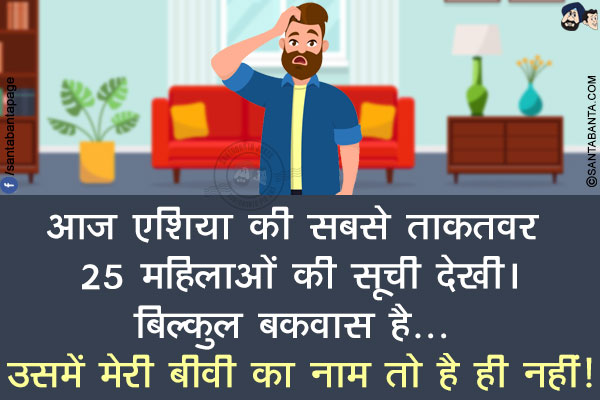 /santabantapage

©SANTABANTA.COM

आज एशिया की सबसे ताकतवर 25 महिलाओं की सूची देखी।
बिल्कुल बकवास है...
उसमें मेरी बीवी का नाम तो है ही नहीं!